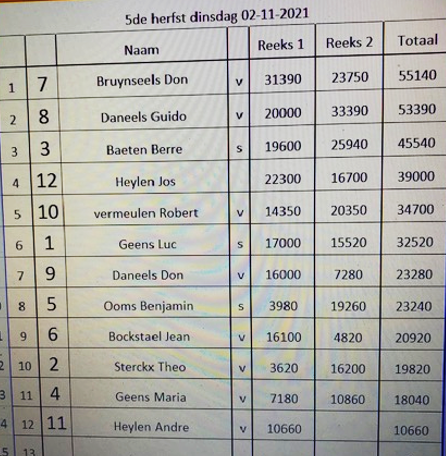 5de herfst dinsdag 02-11-2021

| | | Naam | | Reeks 1 | Reeks 2 | Totaal |
|---|---|---|---|---|---|---|
| 1 | 7 | Bruynseels Don | v | 31390 | 23750 | 55140 |
| 2 | 8 | Daneels Guido | v | 20000 | 33390 | 53390 |
| 3 | 3 | Baeten Berre | s | 19600 | 25940 | 45540 |
| 4 | 12 | Heylen Jos | | 22300 | 16700 | 39000 |
| 5 | 10 | vermeulen Robert | v | 14350 | 20350 | 34700 |
| 6 | 1 | Geens Luc | s | 17000 | 15520 | 32520 |
| 7 | 9 | Daneels Don | v | 16000 | 7280 | 23280 |
| 8 | 5 | Ooms Benjamin | s | 3980 | 19260 | 23240 |
| 9 | 6 | Bockstael Jean | v | 16100 | 4820 | 20920 |
| 10 | 2 | Sterckx Theo | v | 3620 | 16200 | 19820 |
| 11 | 4 | Geens Maria | v | 7180 | 10860 | 18040 |
| 12 | 11 | Heylen Andre | v | 10660 | | 10660 |
| 13 | | | | | | |